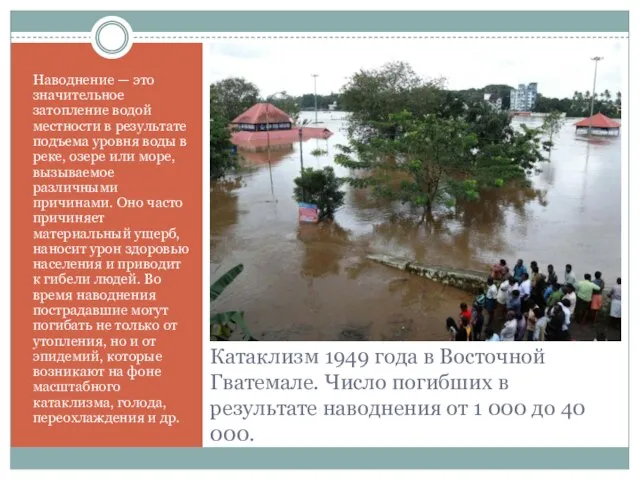 Наводнение — это значительное затопление водой местности в результате подъема уровня воды в реке, озере или море, вызываемое различными причинами. Оно часто причиняет материальный ущерб, наносит урон здоровью населения и приводит к гибели людей. Во время наводнения пострадавшие могут погибать не только от утопления, но и от эпидемий, которые возникают на фоне масштабного катаклизма, голода, переохлаждения и др.

Катаклизм 1949 года в Восточной Гватемале. Число погибших в результате наводнения от 1 000 до 40 000.